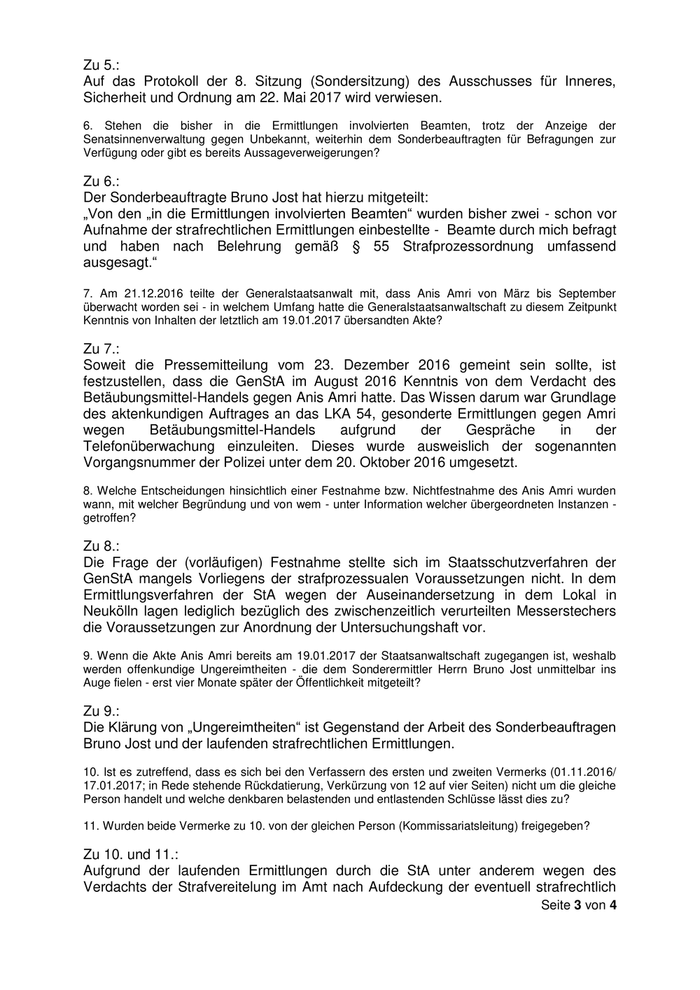 Zu 5.:
Auf das Protokoll der 8. Sitzung (Sondersitzung) des Ausschusses für Inneres, Sicherheit und Ordnung am 22. Mai 2017 wird verwiesen.

6. Stehen die bisher in die Ermittlungen involvierten Beamten, trotz der Anzeige der Senatsinnenverwaltung gegen Unbekannt, weiterhin dem Sonderbeauftragten für Befragungen zur Verfügung oder gibt es bereits Aussageverweigerungen?

Zu 6.:
Der Sonderbeauftragte Bruno Jost hat hierzu mitgeteilt:
„Von den „in die Ermittlungen involvierten Beamten“ wurden bisher zwei - schon vor Aufnahme der strafrechtlichen Ermittlungen einbestellte - Beamte durch mich befragt und haben nach Belehrung gemäß § 55 Strafprozessordnung umfassend ausgesagt.“

7. Am 21.12.2016 teilte der Generalstaatsanwalt mit, dass Anis Amri von März bis September überwacht worden sei - in welchem Umfang hatte die Generalstaatsanwaltschaft zu diesem Zeitpunkt Kenntnis von Inhalten der letztlich am 19.01.2017 übersandten Akte?

Zu 7.:
Soweit die Pressemitteilung vom 23. Dezember 2016 gemeint sein sollte, ist festzustellen, dass die GenStA im August 2016 Kenntnis von dem Verdacht des Betäubungsmittel-Handels gegen Anis Amri hatte. Das Wissen darum war Grundlage des aktenkundigen Auftrages an das LKA 54, gesonderte Ermittlungen gegen Amri wegen Betäubungsmittel-Handels aufgrund der Gespräche in der Telefonüberwachung einzuleiten. Dieses wurde ausweislich der sogenannten Vorgangsnummer der Polizei unter dem 20. Oktober 2016 umgesetzt.

8. Welche Entscheidungen hinsichtlich einer Festnahme bzw. Nichtfestnahme des Anis Amri wurden wann, mit welcher Begründung und von wem - unter Information welcher übergeordneten Instanzen - getroffen?

Zu 8.:
Die Frage der (vorläufigen) Festnahme stellte sich im Staatsschutzverfahren der GenStA mangels Vorliegens der strafprozessualen Voraussetzungen nicht. In dem Ermittlungsverfahren der StA wegen der Auseinandersetzung in dem Lokal in Neukölln lagen lediglich bezüglich des zwischenzeitlich verurteilten Messerstechers die Voraussetzungen zur Anordnung der Untersuchungshaft vor.

9. Wenn die Akte Anis Amri bereits am 19.01.2017 der Staatsanwaltschaft zugegangen ist, weshalb werden offenkundige Ungereimtheiten - die dem Sonderermittler Herrn Bruno Jost unmittelbar ins Auge fielen - erst vier Monate später der Öffentlichkeit mitgeteilt?

Zu 9.:
Die Klärung von „Ungereimtheiten“ ist Gegenstand der Arbeit des Sonderbeauftragen Bruno Jost und der laufenden strafrechtlichen Ermittlungen.

10. Ist es zutreffend, dass es sich bei den Verfassern des ersten und zweiten Vermerks (01.11.2016/ 17.01.2017; in Rede stehende Rückdatierung, Verkürzung von 12 auf vier Seiten) nicht um die gleiche Person handelt und welche denkbaren belastenden und entlastenden Schlüsse lässt dies zu?

11. Wurden beide Vermerke zu 10. von der gleichen Person (Kommissariatsleitung) freigegeben?

Zu 10. und 11.:
Aufgrund der laufenden Ermittlungen durch die StA unter anderem wegen des Verdachts der Strafvereitelung im Amt nach Aufdeckung der eventuell strafrechtlich

Seite 3 von 4